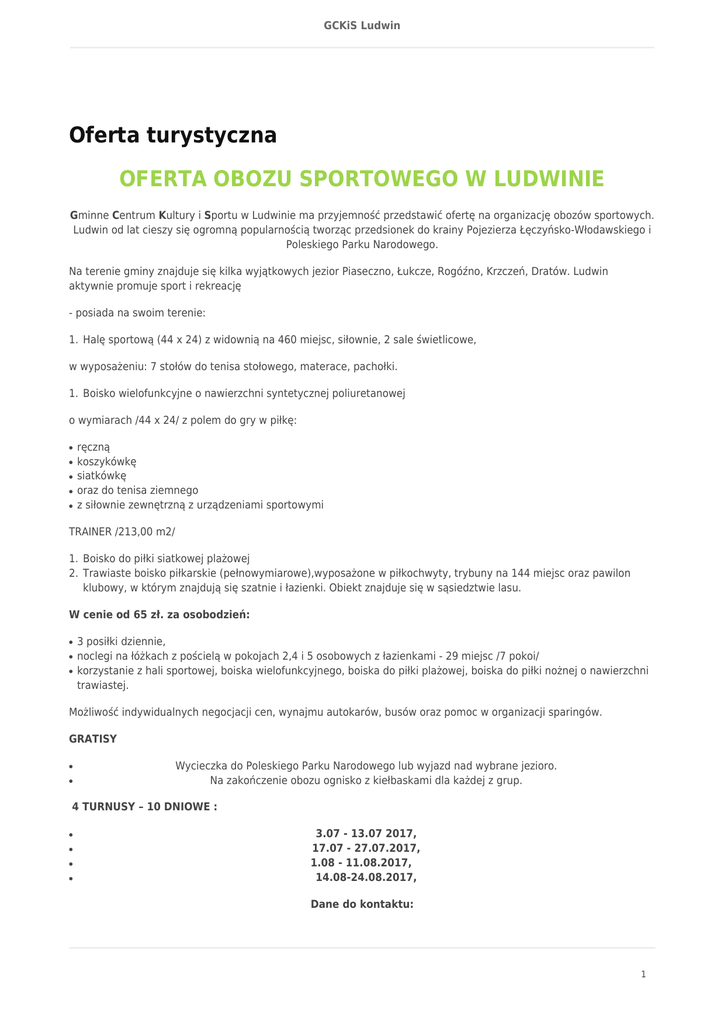 GCKiS Ludwin

Oferta turystyczna

OFERTA OBOZU SPORTOWEGO W LUDWINIE

Gminne Centrum Kultury i Sportu w Ludwinie ma przyjemność przedstawić ofertę na organizację obozów sportowych. Ludwin od lat cieszy się ogromną popularnością tworząc przedsionek do krainy Pojezierza Łęczyńsko-Włodawskiego i Poleskiego Parku Narodowego.

Na terenie gminy znajduje się kilka wyjątkowych jezior Piaseczno, Łukcze, Rogóźno, Krzczeń, Dratów. Ludwin aktywnie promuje sport i rekreację

- posiada na swoim terenie:

1. Halę sportową (44 x 24) z widownią na 460 miejsc, siłownie, 2 sale świetlicowe,

w wyposażeniu: 7 stołów do tenisa stołowego, materace, pachołki.

1. Boisko wielofunkcyjne o nawierzchni syntetycznej poliuretanowej

o wymiarach /44 x 24/ z polem do gry w piłkę:

• ręczną
• koszykówkę
• siatkówkę
• oraz do tenisa ziemnego
• z siłownie zewnętrzną z urządzeniami sportowymi

TRAINER /213,00 m2/

1. Boisko do piłki siatkowej plażowej
2. Trawiaste boisko piłkarskie (pełnowymiarowe),wyposażone w piłkochwyty, trybuny na 144 miejsc oraz pawilon klubowy, w którym znajdują się szatnie i łazienki. Obiekt znajduje się w sąsiedztwie lasu.

W cenie od 65 zł. za osobodzień:

• 3 posiłki dziennie,
• noclegi na łóżkach z pościelą w pokojach 2,4 i 5 osobowych z łazienkami - 29 miejsc /7 pokoi/
• korzystanie z hali sportowej, boiska wielofunkcyjnego, boiska do piłki plażowej, boiska do piłki nożnej o nawierzchni trawiastej.

Możliwość indywidualnych negocjacji cen, wynajmu autokarów, busów oraz pomoc w organizacji sparingów.

GRATISY

• Wycieczka do Poleskiego Parku Narodowego lub wyjazd nad wybrane jezioro.
• Na zakończenie obozu ognisko z kiełbaskami dla każdej z grup.

4 TURNUSY – 10 DNIOWE :

• 3.07 - 13.07 2017,
• 17.07 - 27.07.2017,
• 1.08 - 11.08.2017,
• 14.08-24.08.2017,

Dane do kontaktu:

1